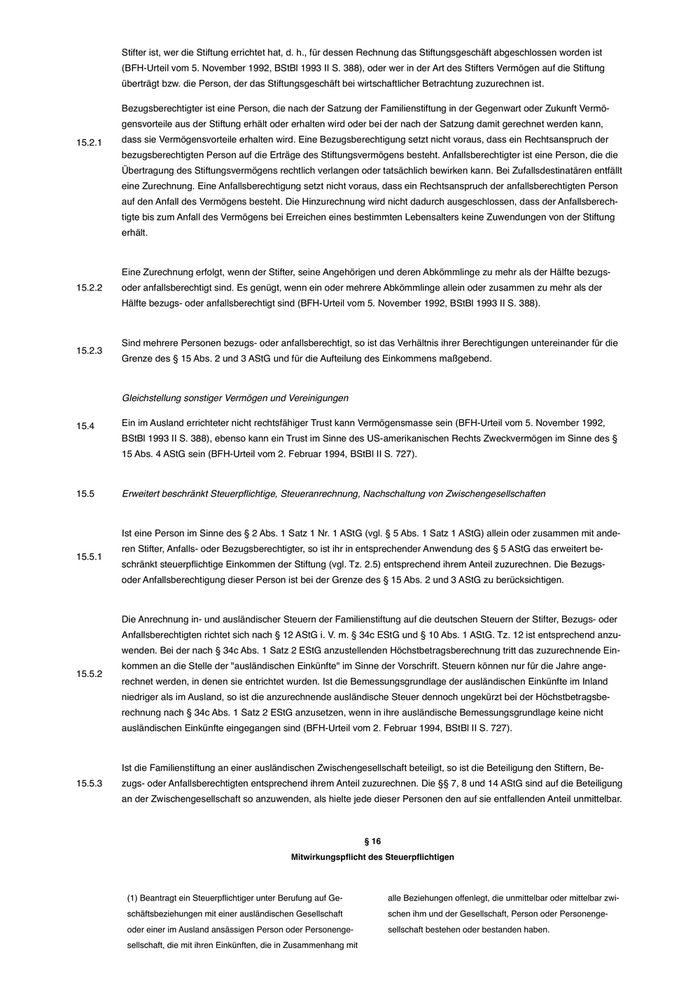 Stifter ist, wer die Stiftung errichtet hat, d. h., für dessen Rechnung das Stiftungsgeschäft abgeschlossen worden ist (BFH-Urteil vom 5. November 1992, BStBl 1993 II S. 388), oder wer in der Art des Stifters Vermögen auf die Stiftung überträgt bzw. die Person, der das Stiftungsgeschäft bei wirtschaftlicher Betrachtung zuzurechnen ist.

15.2.1

Bezugsberechtigter ist eine Person, die nach der Satzung der Familienstiftung in der Gegenwart oder Zukunft Vermögensvorteile aus der Stiftung erhält oder erhalten wird oder bei der nach der Satzung damit gerechnet werden kann, dass sie Vermögensvorteile erhalten wird. Eine Bezugsberechtigung setzt nicht voraus, dass ein Rechtsanspruch der bezugsberechtigten Person auf die Erträge des Stiftungsvermögens besteht. Anfallsberechtigter ist eine Person, die die Übertragung des Stiftungsvermögens rechtlich verlangen oder tatsächlich bewirken kann. Bei Zufallsdestinatären entfällt eine Zurechnung. Eine Anfallsberechtigung setzt nicht voraus, dass ein Rechtsanspruch der anfallsberechtigten Person auf den Anfall des Vermögens besteht. Die Hinzurechnung wird nicht dadurch ausgeschlossen, dass der Anfallsberechtigte bis zum Anfall des Vermögens bei Erreichen eines bestimmten Lebensalters keine Zuwendungen von der Stiftung erhält.

15.2.2

Eine Zurechnung erfolgt, wenn der Stifter, seine Angehörigen und deren Abkömmlinge zu mehr als der Hälfte bezugs- oder anfallsberechtigt sind. Es genügt, wenn ein oder mehrere Abkömmlinge allein oder zusammen zu mehr als der Hälfte bezugs- oder anfallsberechtigt sind (BFH-Urteil vom 5. November 1992, BStBl 1993 II S. 388).

15.2.3

Sind mehrere Personen bezugs- oder anfallsberechtigt, so ist das Verhältnis ihrer Berechtigungen untereinander für die Grenze des § 15 Abs. 2 und 3 AStG und für die Aufteilung des Einkommens maßgebend.

Gleichstellung sonstiger Vermögen und Vereinigungen

15.4

Ein im Ausland errichteter nicht rechtsfähiger Trust kann Vermögensmasse sein (BFH-Urteil vom 5. November 1992, BStBl 1993 II S. 388), ebenso kann ein Trust im Sinne des US-amerikanischen Rechts Zweckvermögen im Sinne des § 15 Abs. 4 AStG sein (BFH-Urteil vom 2. Februar 1994, BStBl II S. 727).

15.5

Erweitert beschränkt Steuerpflichtige, Steueranrechnung, Nachschaltung von Zwischengesellschaften

15.5.1

Ist eine Person im Sinne des § 2 Abs. 1 Satz 1 Nr. 1 AStG (vgl. § 5 Abs. 1 Satz 1 AStG) allein oder zusammen mit anderen Stifter, Anfalls- oder Bezugsberechtigter, so ist ihr in entsprechender Anwendung des § 5 AStG das erweitert beschränkt steuerpflichtige Einkommen der Stiftung (vgl. Tz. 2.5) entsprechend ihrem Anteil zuzurechnen. Die Bezugs- oder Anfallsberechtigung dieser Person ist bei der Grenze des § 15 Abs. 2 und 3 AStG zu berücksichtigen.

15.5.2

Die Anrechnung in- und ausländischer Steuern der Familienstiftung auf die deutschen Steuern der Stifter, Bezugs- oder Anfallsberechtigten richtet sich nach § 12 AStG i. V. m. § 34c EStG und § 10 Abs. 1 AStG. Tz. 12 ist entsprechend anzuwenden. Bei der nach § 34c Abs. 1 Satz 2 EStG anzustellenden Höchstbetragsberechnung tritt das zuzurechnende Einkommen an die Stelle der "ausländischen Einkünfte" im Sinne der Vorschrift. Steuern können nur für die Jahre angerechnet werden, in denen sie entrichtet wurden. Ist die Bemessungsgrundlage der ausländischen Einkünfte im Inland niedriger als im Ausland, so ist die anzurechnende ausländische Steuer dennoch ungekürzt bei der Höchstbetragsberechnung nach § 34c Abs. 1 Satz 2 EStG anzusetzen, wenn in ihre ausländische Bemessungsgrundlage keine nicht ausländischen Einkünfte eingegangen sind (BFH-Urteil vom 2. Februar 1994, BStBl II S. 727).

15.5.3

Ist die Familienstiftung an einer ausländischen Zwischengesellschaft beteiligt, so ist die Beteiligung den Stiftern, Bezugs- oder Anfallsberechtigten entsprechend ihrem Anteil zuzurechnen. Die §§ 7, 8 und 14 AStG sind auf die Beteiligung an der Zwischengesellschaft so anzuwenden, als hielte jede dieser Personen den auf sie entfallenden Anteil unmittelbar.

§ 16
Mitwirkungspflicht des Steuerpflichtigen

(1) Beantragt ein Steuerpflichtiger unter Berufung auf Geschäftsbeziehungen mit einer ausländischen Gesellschaft oder einer im Ausland ansässigen Person oder Personengesellschaft, die mit ihren Einkünften, die in Zusammenhang mit

alle Beziehungen offenlegt, die unmittelbar oder mittelbar zwischen ihm und der Gesellschaft, Person oder Personengesellschaft bestehen oder bestanden haben.